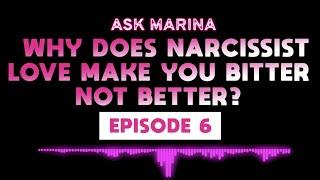 ASK MARINA

WHY DOES NARCISSIST LOVE MAKE YOU BITTER NOT BETTER?

EPISODE 6